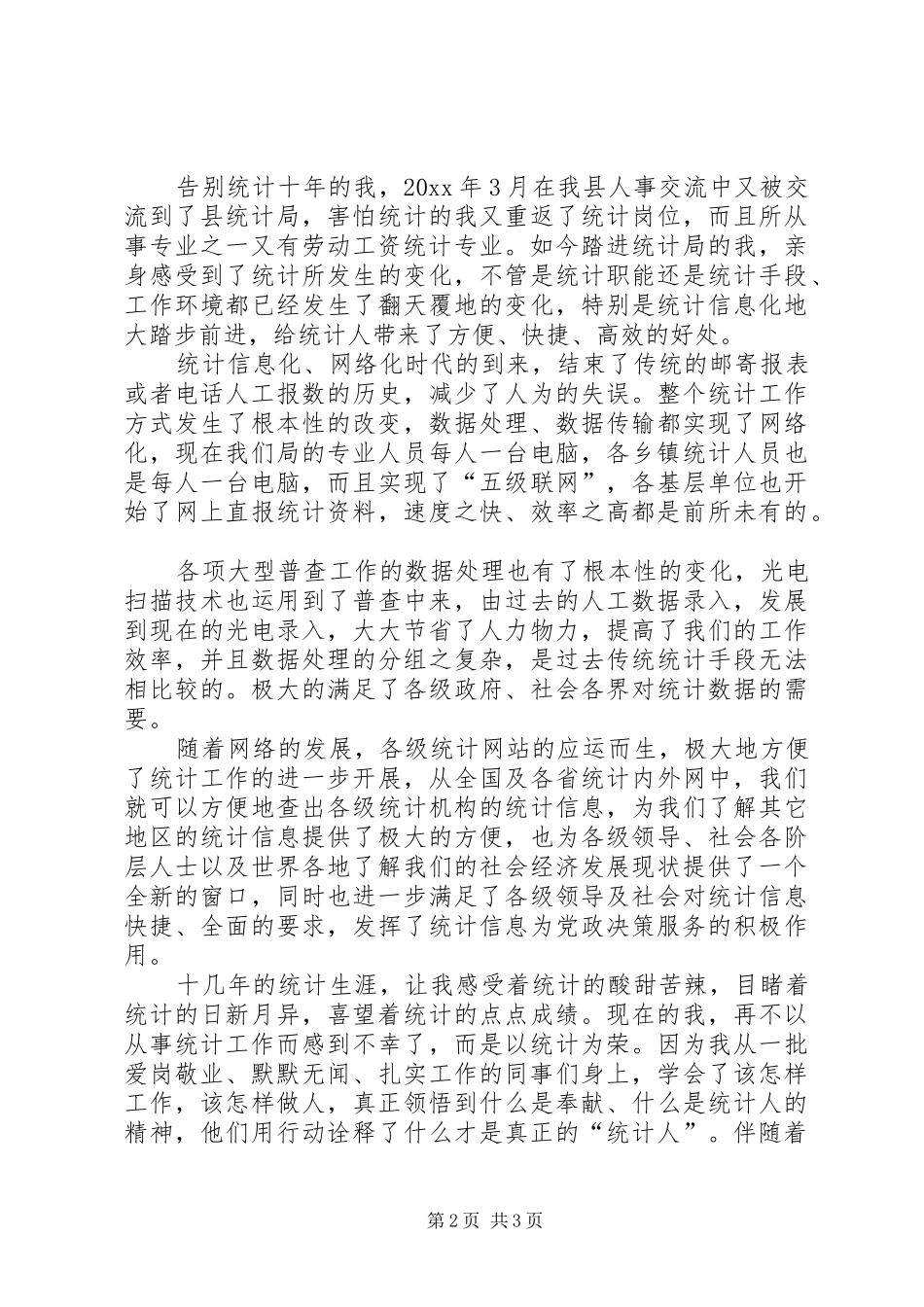 告别统计十年的我，20xx 年 3 月在我县人事交流中又被交流到了县统计局，害怕统计的我又重返了统计岗位，而且所从事专业之一又有劳动工资统计专业。如今踏进统计局的我，亲身感受到了统计所发生的变化，不管是统计职能还是统计手段、工作环境都已经发生了翻天覆地的变化，特别是统计信息化地大踏步前进，给统计人带来了方便、快捷、高效的好处。

统计信息化、网络化时代的到来，结束了传统的邮寄报表或者电话人工报数的历史，减少了人为的失误。整个统计工作方式发生了根本性的改变，数据处理、数据传输都实现了网络化，现在我们局的专业人员每人一台电脑，各乡镇统计人员也是每人一台电脑，而且实现了“五级联网”，各基层单位也开始了网上直报统计资料，速度之快、效率之高都是前所未有的。

各项大型普查工作的数据处理也有了根本性的变化，光电扫描技术也运用到了普查中来，由过去的人工数据录入，发展到现在的光电录入，大大节省了人力物力，提高了我们的工作效率，并且数据处理的分组之复杂，是过去传统统计手段无法相比较的。极大的满足了各级政府、社会各界对统计数据的需要。

随着网络的发展，各级统计网站的应运而生，极大地方便了统计工作的进一步开展，从全国及各省统计内外网中，我们就可以方便地查出各级统计机构的统计信息，为我们了解其它地区的统计信息提供了极大的方便，也为各级领导、社会各阶层人士以及世界各地了解我们的社会经济发展现状提供了一个全新的窗口，同时也进一步满足了各级领导及社会对统计信息快捷、全面的要求，发挥了统计信息为党政决策服务的积极作用。

十几年的统计生涯，让我感受着统计的酸甜苦辣，目睹着统计的日新月异，喜望着统计的点点成绩。现在的我，再不以从事统计工作而感到不幸了，而是以统计为荣。因为我从一批爱岗敬业、默默无闻、扎实工作的同事们身上，学会了该怎样工作，该怎样做人，真正领悟到什么是奉献、什么是统计人的精神，他们用行动诠释了什么才是真正的“统计人”。伴随着

第 2 页 共 3 页